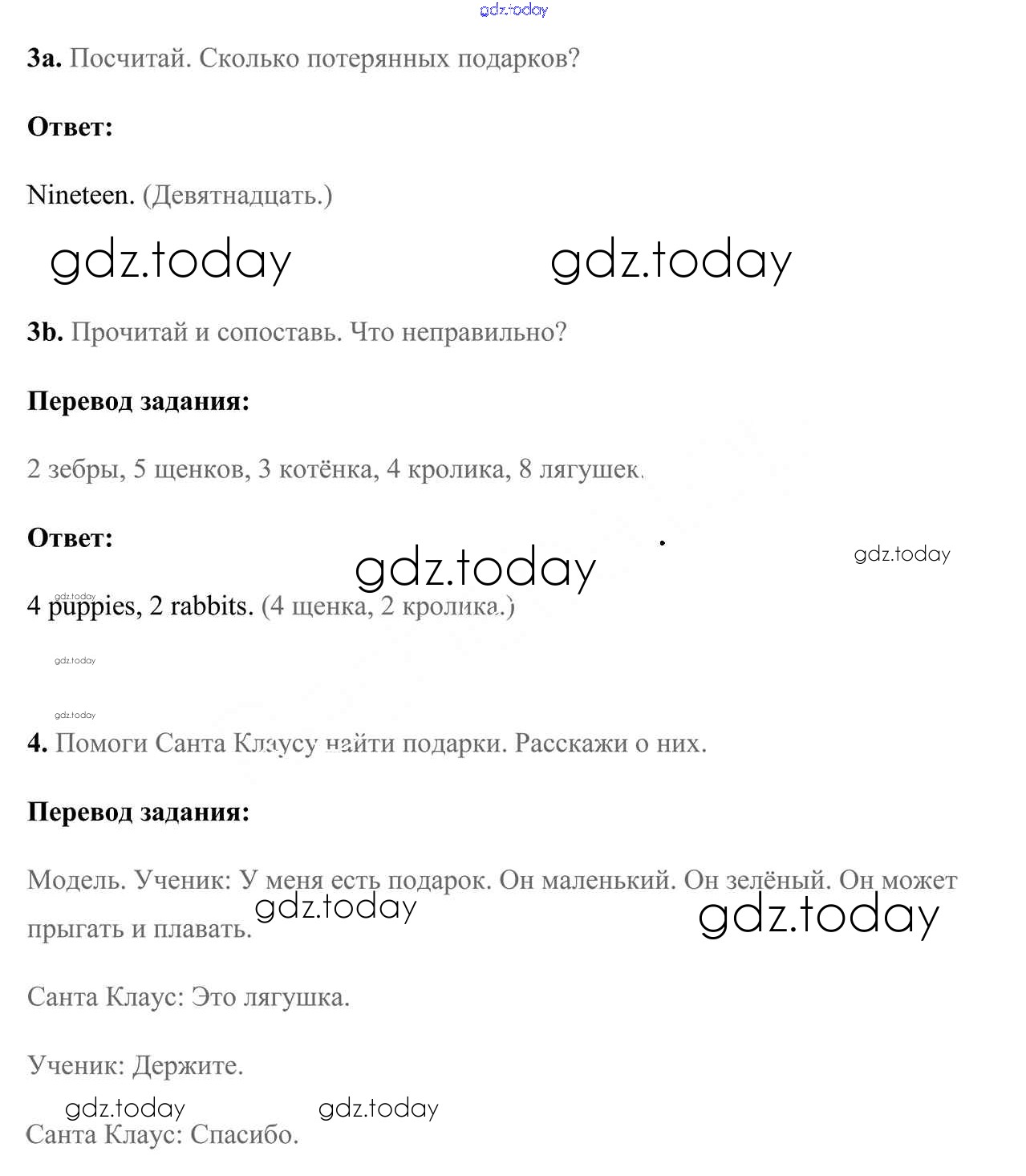 gdz.today

3a. Посчитай. Сколько потерянных подарков?

Ответ:

Nineteen. (Девятнадцать.)

gdz.today gdz.today

3b. Прочитай и сопоставь. Что неправильно?

Перевод задания:

2 зебры, 5 щенков, 3 котёнка, 4 кролика, 8 лягушек.

Ответ:

gdz.today gdz.today

gdz.today

4 puppies, 2 rabbits. (4 щенка, 2 кролика.)

gdz.today

gdz.today

4. Помоги Санта Клаусу найти подарки. Расскажи о них.

Перевод задания:

Модель. Ученик: У меня есть подарок. Он маленький. Он зелёный. Он может прыгать и плавать.

gdz.today gdz.today

Санта Клаус: Это лягушка.

Ученик: Держите.

gdz.today gdz.today

Санта Клаус: Спасибо.